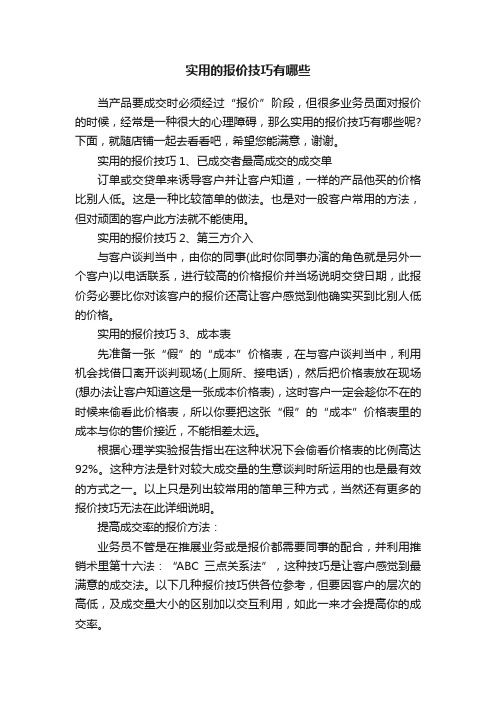 实用的报价技巧有哪些

当产品要成交时必须经过“报价”阶段，但很多业务员面对报价的时候，经常是一种很大的心理障碍，那么实用的报价技巧有哪些呢?下面，就随店铺一起去看看吧，希望您能满意，谢谢。

实用的报价技巧 1、已成交者最高成交的成交单

订单或交贷单来诱导客户并让客户知道，一样的产品他买的价格比别人低。这是一种比较简单的做法。也是对一般客户常用的方法，但对顽固的客户此方法就不能使用。

实用的报价技巧 2、第三方介入

与客户谈判当中，由你的同事(此时你同事办演的角色就是另外一个客户)以电话联系，进行较高的价格报价并当场说明交贷日期，此报价务必要比你对该客户的报价还高让客户感觉到他确实买到比别人低的价格。

实用的报价技巧 3、成本表

先准备一张“假”的“成本”价格表，在与客户谈判当中，利用机会找借口离开谈判现场(上厕所、接电话)，然后把价格表放在现场(想办法让客户知道这是一张成本价格表)，这时客户一定会趁你不在的时候来偷看此价格表，所以你要把这张“假”的“成本”价格表里的成本与你的售价接近，不能相差太远。

根据心理学实验报告指出在这种状况下会偷看价格表的比例高达92%。这种方法是针对较大成交量的生意谈判时所运用的也是最有效的方式之一。以上只是列出较常用的简单三种方式，当然还有更多的报价技巧无法在此详细说明。

提高成交率的报价方法：

业务员不管是在推展业务或是报价都需要同事的配合，并利用推销术里第十六法：“ABC 三点关系法”，这种技巧是让客户感觉到最满意的成交法。以下几种报价技巧供各位参考，但要因客户的层次的高低，及成交量大小的区别加以交互利用，如此一来才会提高你的成交率。